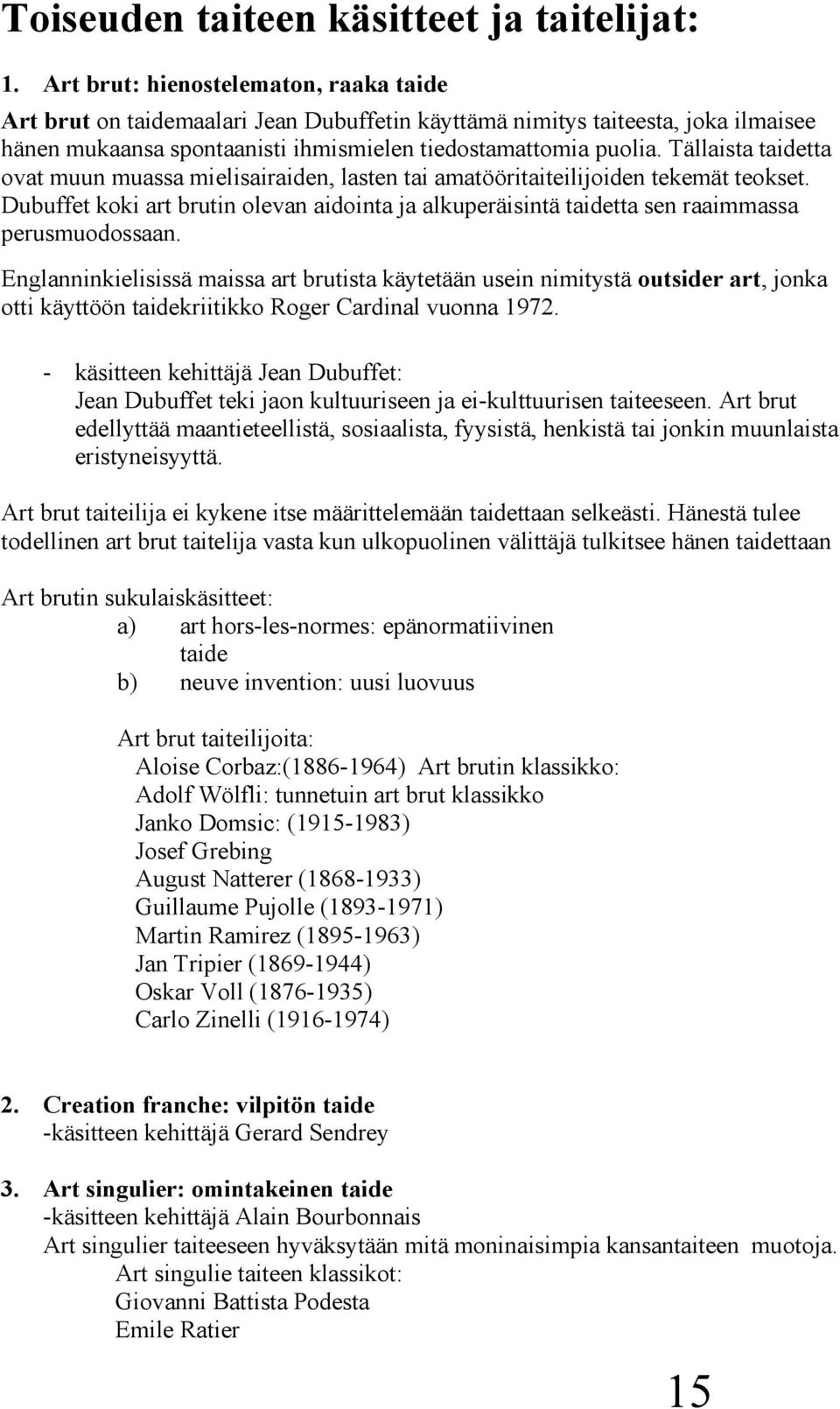 Toiseuden taiteen käsitteet ja taitelijat:

1. Art brut: hienostelematon, raaka taide

Art brut on taidemaalari Jean Dubuffetin käyttämä nimitys taiteesta, joka ilmaisee hänen mukaansa spontaanisti ihmismielen tiedostamattomia puolia. Tällaista taidetta ovat muun muassa mielisairaiden, lasten tai amatööritaiteilijoiden tekemät teokset. Dubuffet koki art brutin olevan aidointa ja alkuperäisintä taidetta sen raaimmassa perusmuodossaan.

Englanninkielisissä maissa art brutista käytetään usein nimitystä outsider art, jonka otti käyttöön taidekriitikko Roger Cardinal vuonna 1972.

- käsitteen kehittäjä Jean Dubuffet:
Jean Dubuffet teki jaon kultuuriseen ja ei-kulttuurisen taiteeseen. Art brut edellyttää maantieteellistä, sosiaalista, fyysistä, henkistä tai jonkin muunlaista eristyneisyyttä.

Art brut taiteilija ei kykene itse määrittelemään taidettaan selkeästi. Hänestä tulee todellinen art brut taitelija vasta kun ulkopuolinen välittäjä tulkitsee hänen taidettaan

Art brutin sukulaiskäsitteet:
a) art hors-les-normes: epänormatiivinen taide
b) neuve invention: uusi luovuus

Art brut taiteilijoita:
Aloise Corbaz:(1886-1964) Art brutin klassikko:
Adolf Wölfli: tunnetuin art brut klassikko
Janko Domsic: (1915-1983)
Josef Grebing
August Natterer (1868-1933)
Guillaume Pujolle (1893-1971)
Martin Ramirez (1895-1963)
Jan Tripier (1869-1944)
Oskar Voll (1876-1935)
Carlo Zinelli (1916-1974)

2. Creation franche: vilpitön taide
-käsitteen kehittäjä Gerard Sendrey

3. Art singulier: omintakeinen taide
-käsitteen kehittäjä Alain Bourbonnais
Art singulier taiteeseen hyväksytään mitä moninaisimpia kansantaiteen muotoja.
Art singulie taiteen klassikot:
Giovanni Battista Podesta
Emile Ratier

15